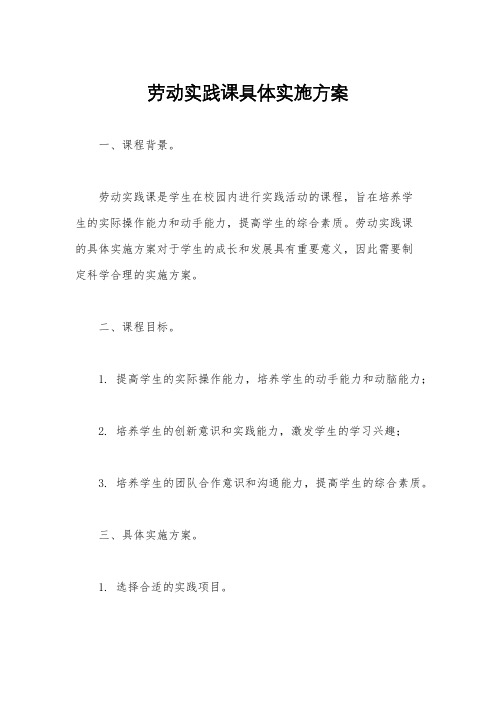 劳动实践课具体实施方案

一、课程背景。

劳动实践课是学生在校园内进行实践活动的课程，旨在培养学生的实际操作能力和动手能力，提高学生的综合素质。劳动实践课的具体实施方案对于学生的成长和发展具有重要意义，因此需要制定科学合理的实施方案。

二、课程目标。

1. 提高学生的实际操作能力，培养学生的动手能力和动脑能力；

2. 培养学生的创新意识和实践能力，激发学生的学习兴趣；

3. 培养学生的团队合作意识和沟通能力，提高学生的综合素质。

三、具体实施方案。

1. 选择合适的实践项目。